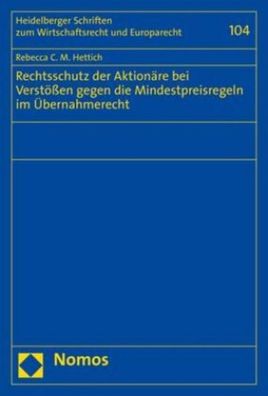 Heidelberger Schriften zum Wirtschaftsrecht und Europarecht

104

Rebecca C. M. Hettich

Rechtsschutz der Aktionäre bei Verstößen gegen die Mindestpreisregeln im Übernahmerecht

Nomos